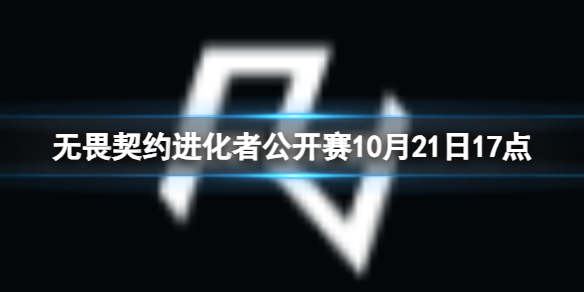 无畏契约进化者公开赛10月21日17点